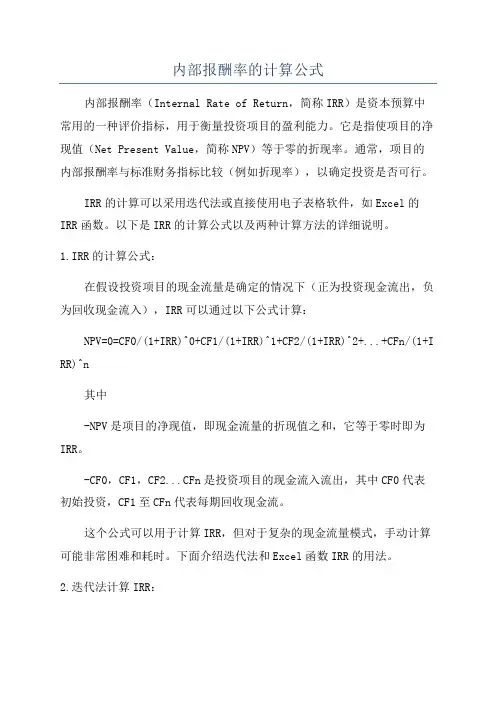 内部报酬率的计算公式

内部报酬率（Internal Rate of Return，简称IRR）是资本预算中常用的一种评价指标，用于衡量投资项目的盈利能力。它是指使项目的净现值（Net Present Value，简称NPV）等于零的折现率。通常，项目的内部报酬率与标准财务指标比较（例如折现率），以确定投资是否可行。

IRR的计算可以采用迭代法或直接使用电子表格软件，如Excel的IRR函数。以下是IRR的计算公式以及两种计算方法的详细说明。

1.IRR的计算公式：

在假设投资项目的现金流量是确定的情况下（正为投资现金流出，负为回收现金流入），IRR可以通过以下公式计算：

NPV=0=CF0/(1+IRR)^0+CF1/(1+IRR)^1+CF2/(1+IRR)^2+...+CFn/(1+IRR)^n

其中

-NPV是项目的净现值，即现金流量的折现值之和，它等于零时即为IRR。

-CF0，CF1，CF2...CFn是投资项目的现金流入流出，其中CF0代表初始投资，CF1至CFn代表每期回收现金流。

这个公式可以用于计算IRR，但对于复杂的现金流量模式，手动计算可能非常困难和耗时。下面介绍迭代法和Excel函数IRR的用法。

2.迭代法计算IRR：